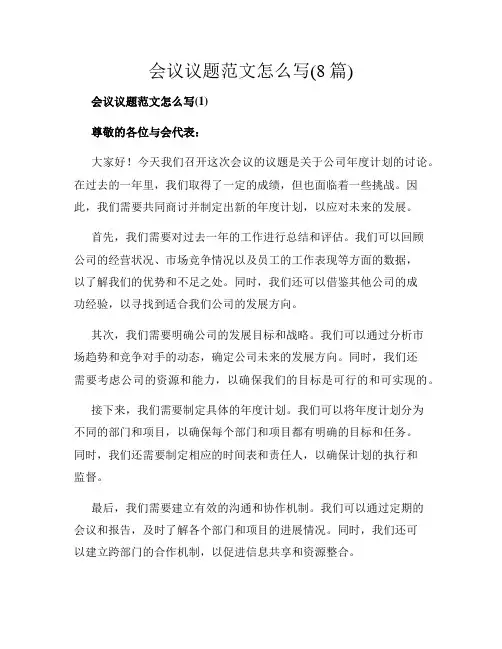 会议议题范文怎么写(8 篇)

会议议题范文怎么写(1)

尊敬的各位与会代表：

大家好！今天我们召开这次会议的议题是关于公司年度计划的讨论。在过去的一年里，我们取得了一定的成绩，但也面临着一些挑战。因此，我们需要共同商讨并制定出新的年度计划，以应对未来的发展。

首先，我们需要对过去一年的工作进行总结和评估。我们可以回顾公司的经营状况、市场竞争情况以及员工的工作表现等方面的数据，以了解我们的优势和不足之处。同时，我们还可以借鉴其他公司的成功经验，以寻找到适合我们公司的发展方向。

其次，我们需要明确公司的发展目标和战略。我们可以通过分析市场趋势和竞争对手的动态，确定公司未来的发展方向。同时，我们还需要考虑公司的资源和能力，以确保我们的目标是可行的和可实现的。

接下来，我们需要制定具体的年度计划。我们可以将年度计划分为不同的部门和项目，以确保每个部门和项目都有明确的目标和任务。同时，我们还需要制定相应的时间表和责任人，以确保计划的执行和监督。

最后，我们需要建立有效的沟通和协作机制。我们可以通过定期的会议和报告，及时了解各个部门和项目的进展情况。同时，我们还可以建立跨部门的合作机制，以促进信息共享和资源整合。